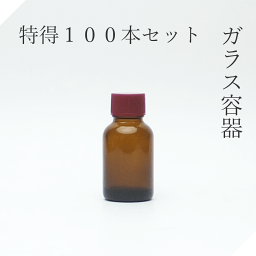 特得１００本セット

ガラス容器